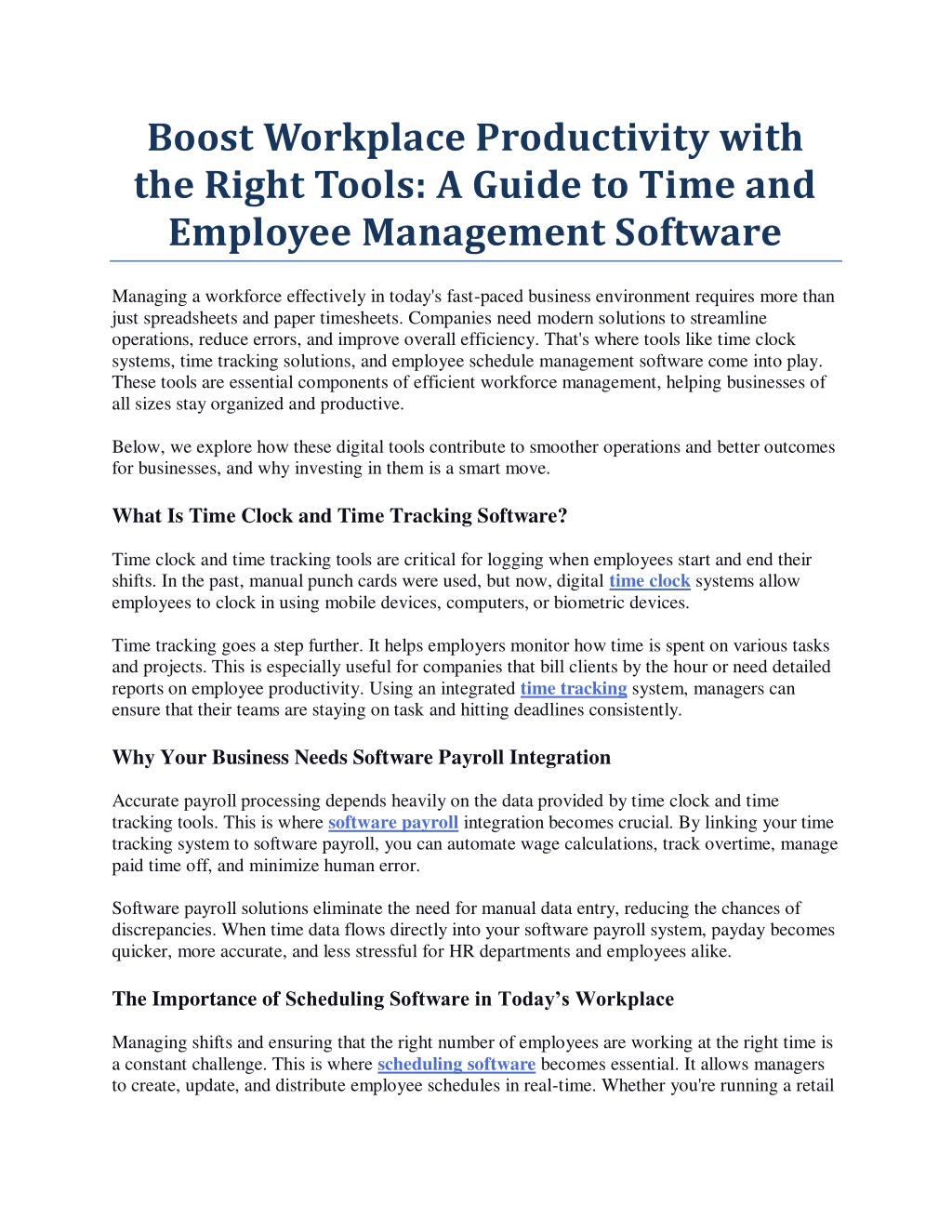 Boost Workplace Productivity with the Right Tools: A Guide to Time and Employee Management Software

Managing a workforce effectively in today's fast-paced business environment requires more than just spreadsheets and paper timesheets. Companies need modern solutions to streamline operations, reduce errors, and improve overall efficiency. That's where tools like time clock systems, time tracking solutions, and employee schedule management software come into play. These tools are essential components of efficient workforce management, helping businesses of all sizes stay organized and productive.

Below, we explore how these digital tools contribute to smoother operations and better outcomes for businesses, and why investing in them is a smart move.

What Is Time Clock and Time Tracking Software?

Time clock and time tracking tools are critical for logging when employees start and end their shifts. In the past, manual punch cards were used, but now, digital time clock systems allow employees to clock in using mobile devices, computers, or biometric devices.

Time tracking goes a step further. It helps employers monitor how time is spent on various tasks and projects. This is especially useful for companies that bill clients by the hour or need detailed reports on employee productivity. Using an integrated time tracking system, managers can ensure that their teams are staying on task and hitting deadlines consistently.

Why Your Business Needs Software Payroll Integration

Accurate payroll processing depends heavily on the data provided by time clock and time tracking tools. This is where software payroll integration becomes crucial. By linking your time tracking system to software payroll, you can automate wage calculations, track overtime, manage paid time off, and minimize human error.

Software payroll solutions eliminate the need for manual data entry, reducing the chances of discrepancies. When time data flows directly into your software payroll system, payday becomes quicker, more accurate, and less stressful for HR departments and employees alike.

The Importance of Scheduling Software in Today’s Workplace

Managing shifts and ensuring that the right number of employees are working at the right time is a constant challenge. This is where scheduling software becomes essential. It allows managers to create, update, and distribute employee schedules in real-time. Whether you're running a retail